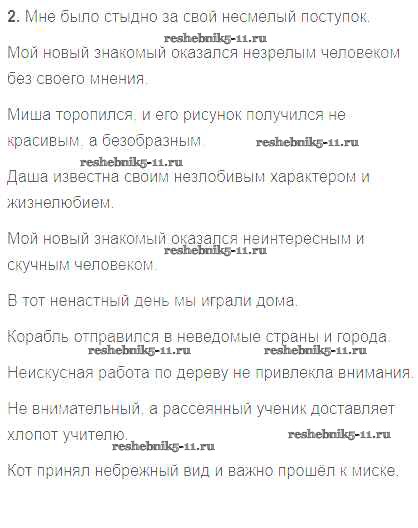 2. Мне было стыдно за свой несмелый поступок.

Мой новый знакомый оказался незрелым человеком без своего мнения.

Миша торопился, и его рисунок получился не красивым, а безобразным.

Даша известна своим незлобивым характером и жизнелюбием.

Мой новый знакомый оказался неинтересным и скучным человеком.

В тот ненастный день мы играли дома.

Корабль отправился в неведомые страны и города.

Неискусная работа по дереву не привлекла внимания.

Не внимательный, а рассеянный ученик доставляет хлопот учителю.

Кот принял небрежный вид и важно прошёл к миске.

reshebnik5-11.ru